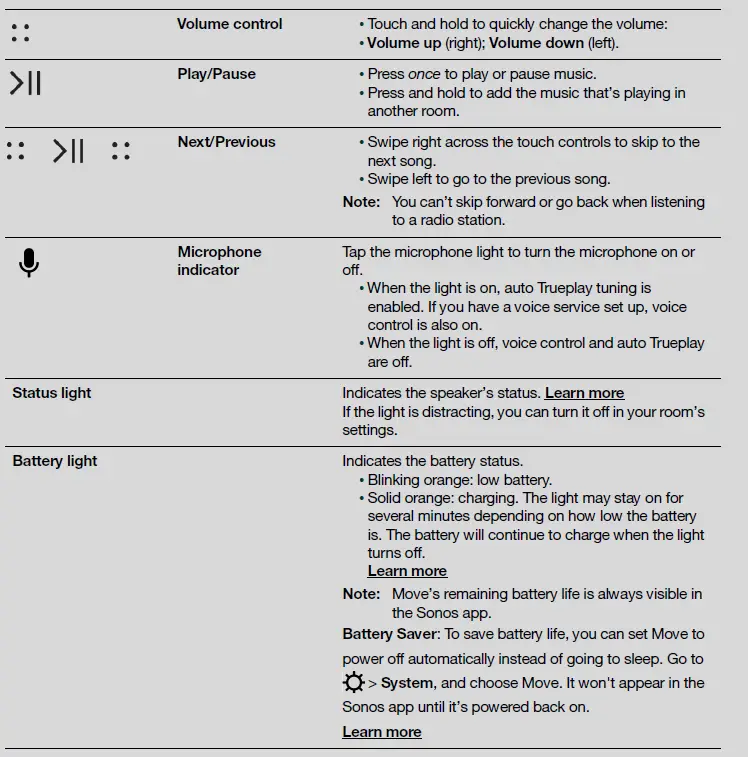 | | | |
|---|---|---|
| | Volume control | • Touch and hold to quickly change the volume: • Volume up (right); Volume down (left). |
| | Play/Pause | • Press once to play or pause music. • Press and hold to add the music that's playing in another room. |
| | Next/Previous | • Swipe right across the touch controls to skip to the next song. • Swipe left to go to the previous song. Note: You can't skip forward or go back when listening to a radio station. |
| | Microphone indicator | Tap the microphone light to turn the microphone on or off. • When the light is on, auto Trueplay tuning is enabled. If you have a voice service set up, voice control is also on. • When the light is off, voice control and auto Trueplay are off. |
| Status light | | Indicates the speaker's status. Learn more If the light is distracting, you can turn it off in your room's settings. |
| Battery light | | Indicates the battery status. • Blinking orange: low battery. • Solid orange: charging. The light may stay on for several minutes depending on how low the battery is. The battery will continue to charge when the light turns off. Learn more Note: Move's remaining battery life is always visible in the Sonos app. Battery Saver: To save battery life, you can set Move to power off automatically instead of going to sleep. Go to > System, and choose Move. It won't appear in the Sonos app until it's powered back on. Learn more |